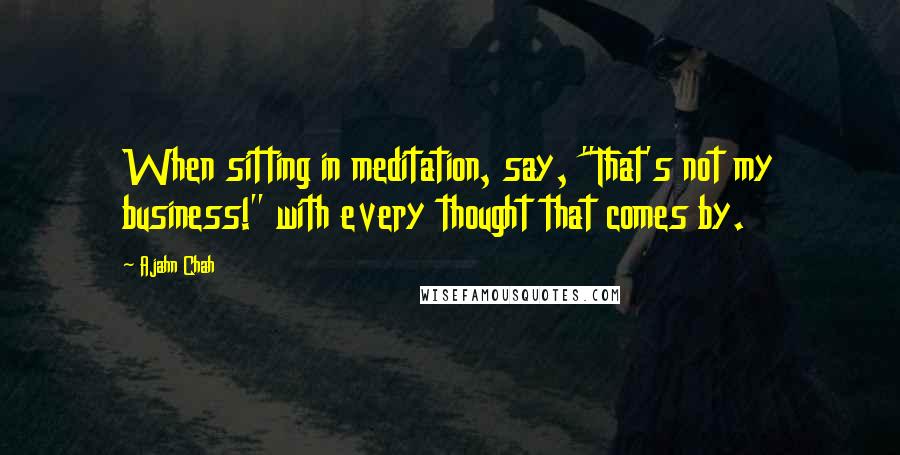 When sitting in meditation, say, "That's not my business!" with every thought that comes by.

Ajahn Chah

WISEFAMOUSQUOTES.COM